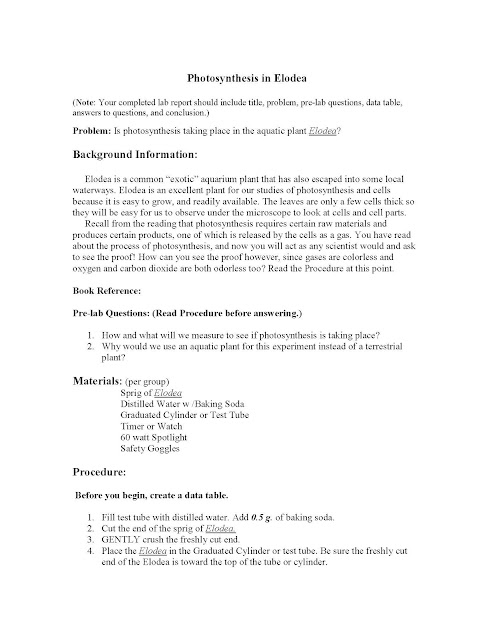 Photosynthesis in Elodea

(Note: Your completed lab report should include title, problem, pre-lab questions, data table, answers to questions, and conclusion.)

Problem: Is photosynthesis taking place in the aquatic plant Elodea?

Background Information:

Elodea is a common "exotic" aquarium plant that has also escaped into some local waterways. Elodea is an excellent plant for our studies of photosynthesis and cells because it is easy to grow, and readily available. The leaves are only a few cells thick so they will be easy for us to observe under the microscope to look at cells and cell parts.
Recall from the reading that photosynthesis requires certain raw materials and produces certain products, one of which is released by the cells as a gas. You have read about the process of photosynthesis, and now you will act as any scientist would and ask to see the proof! How can you see the proof however, since gases are colorless and oxygen and carbon dioxide are both odorless too? Read the Procedure at this point.

Book Reference:

Pre-lab Questions: (Read Procedure before answering.)

1. How and what will we measure to see if photosynthesis is taking place?
2. Why would we use an aquatic plant for this experiment instead of a terrestrial plant?

Materials: (per group)
Sprig of Elodea
Distilled Water w /Baking Soda
Graduated Cylinder or Test Tube
Timer or Watch
60 watt Spotlight
Safety Goggles

Procedure:

Before you begin, create a data table.

1. Fill test tube with distilled water. Add 0.5 g. of baking soda.
2. Cut the end of the sprig of Elodea.
3. GENTLY crush the freshly cut end.
4. Place the Elodea in the Graduated Cylinder or test tube. Be sure the freshly cut end of the Elodea is toward the top of the tube or cylinder.